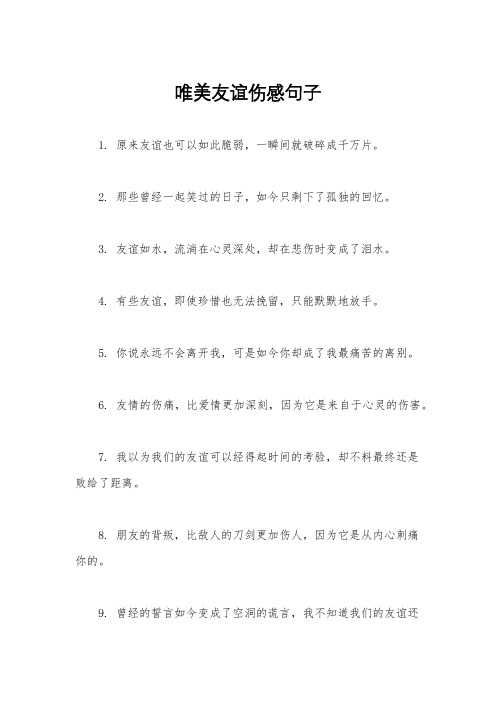 唯美友谊伤感句子

1. 原来友谊也可以如此脆弱，一瞬间就破碎成千万片。

2. 那些曾经一起笑过的日子，如今只剩下了孤独的回忆。

3. 友谊如水，流淌在心灵深处，却在悲伤时变成了泪水。

4. 有些友谊，即使珍惜也无法挽留，只能默默地放手。

5. 你说永远不会离开我，可是如今你却成了我最痛苦的离别。

6. 友情的伤痛，比爱情更加深刻，因为它是来自于心灵的伤害。

7. 我以为我们的友谊可以经得起时间的考验，却不料最终还是败给了距离。

8. 朋友的背叛，比敌人的刀剑更加伤人，因为它是从内心刺痛你的。

9. 曾经的誓言如今变成了空洞的谎言，我不知道我们的友谊还